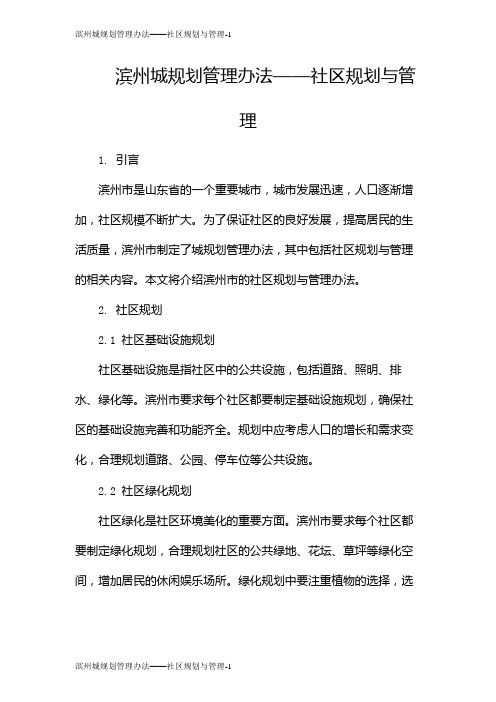 滨州城规划管理办法——社区规划与管理-1

滨州城规划管理办法——社区规划与管理

1. 引言

滨州市是山东省的一个重要城市，城市发展迅速，人口逐渐增加，社区规模不断扩大。为了保证社区的良好发展，提高居民的生活质量，滨州市制定了城规划管理办法，其中包括社区规划与管理的相关内容。本文将介绍滨州市的社区规划与管理办法。

2. 社区规划

2.1 社区基础设施规划

社区基础设施是指社区中的公共设施，包括道路、照明、排水、绿化等。滨州市要求每个社区都要制定基础设施规划，确保社区的基础设施完善和功能齐全。规划中应考虑人口的增长和需求变化，合理规划道路、公园、停车位等公共设施。

2.2 社区绿化规划

社区绿化是社区环境美化的重要方面。滨州市要求每个社区都要制定绿化规划，合理规划社区的公共绿地、花坛、草坪等绿化空间，增加居民的休闲娱乐场所。绿化规划中要注重植物的选择，选

滨州城规划管理办法——社区规划与管理-1